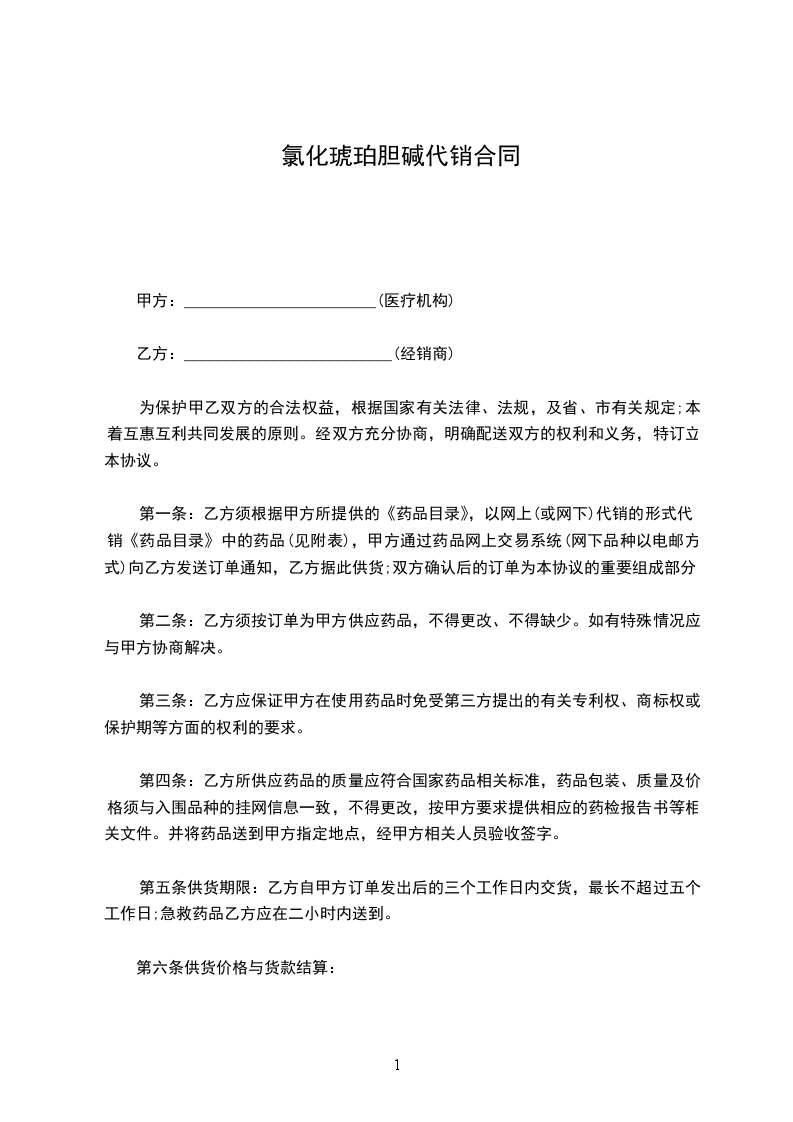 氯化琥珀胆碱代销合同

甲方：________________________(医疗机构)

乙方：__________________________(经销商)

为保护甲乙双方的合法权益，根据国家有关法律、法规，及省、市有关规定;本着互惠互利共同发展的原则。经双方充分协商，明确配送双方的权利和义务，特订立本协议。

第一条：乙方须根据甲方所提供的《药品目录》，以网上(或网下)代销的形式代销《药品目录》中的药品(见附表)，甲方通过药品网上交易系统(网下品种以电邮方式)向乙方发送订单通知，乙方据此供货;双方确认后的订单为本协议的重要组成部分

第二条：乙方须按订单为甲方供应药品，不得更改、不得缺少。如有特殊情况应与甲方协商解决。

第三条：乙方应保证甲方在使用药品时免受第三方提出的有关专利权、商标权或保护期等方面的权利的要求。

第四条：乙方所供应药品的质量应符合国家药品相关标准，药品包装、质量及价格须与入围品种的挂网信息一致，不得更改，按甲方要求提供相应的药检报告书等相关文件。并将药品送到甲方指定地点，经甲方相关人员验收签字。

第五条供货期限：乙方自甲方订单发出后的三个工作日内交货，最长不超过五个工作日;急救药品乙方应在二小时内送到。

第六条供货价格与货款结算：

1